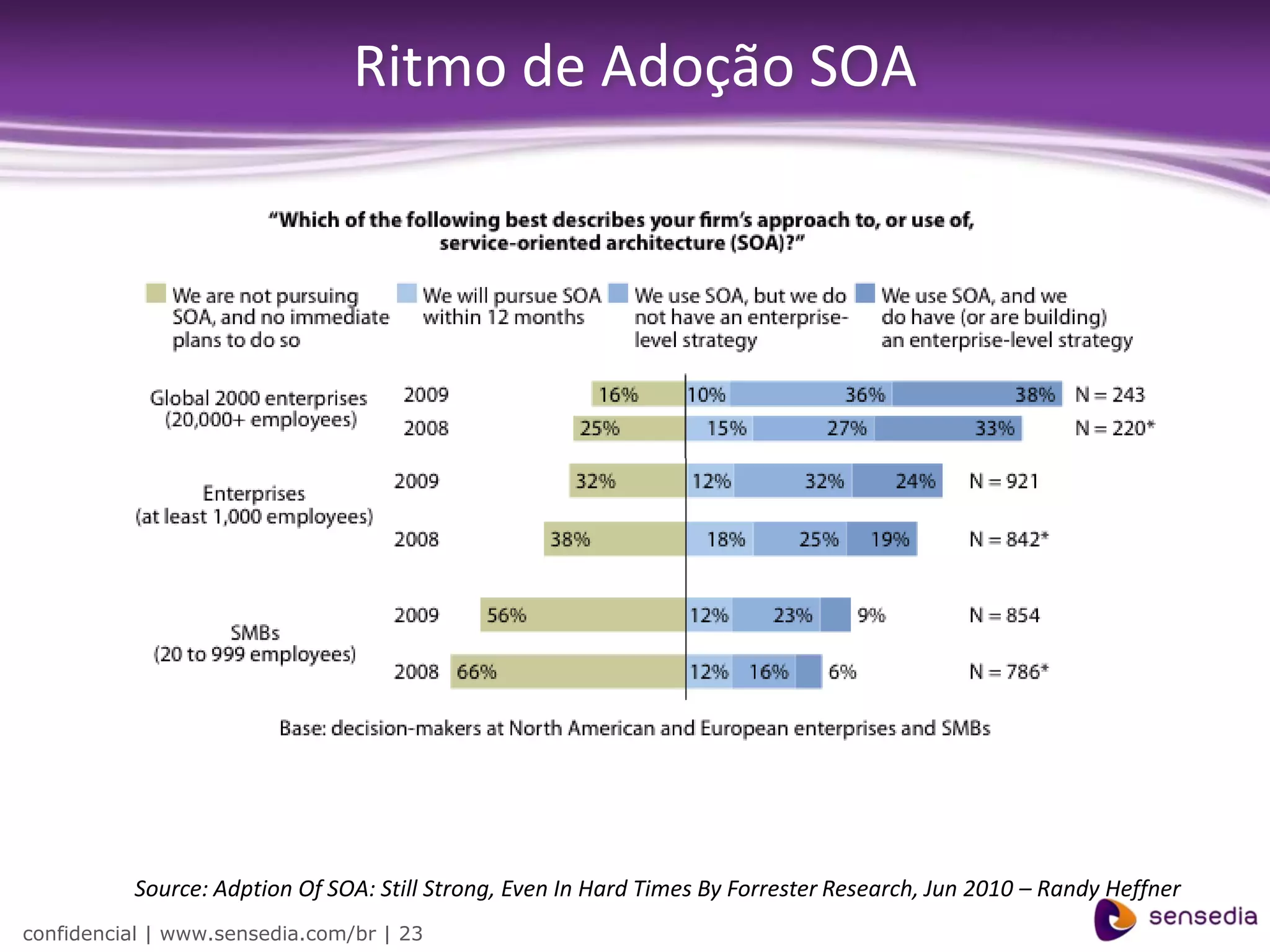 Ritmo de Adoção SOA

"Which of the following best describes your firm's approach to, or use of, service-oriented architecture (SOA)?"

We are not pursuing SOA, and no immediate plans to do so

We will pursue SOA within 12 months

We use SOA, but we do not have an enterprise-level strategy

We use SOA, and we do have (or are building) an enterprise-level strategy

Global 2000 enterprises (20,000+ employees)

2009 16% 10% 36% 38% N = 243

2008 25% 15% 27% 33% N = 220*

Enterprises (at least 1,000 employees)

2009 32% 12% 32% 24% N = 921

2008 38% 18% 25% 19% N = 842*

SMBs (20 to 999 employees)

2009 56% 12% 23% 9% N = 854

2008 66% 12% 16% 6% N = 786*

Base: decision-makers at North American and European enterprises and SMBs

Source: Adption Of SOA: Still Strong, Even In Hard Times By Forrester Research, Jun 2010 – Randy Heffner

confidencial | www.sensedia.com/br | 23

sensedia